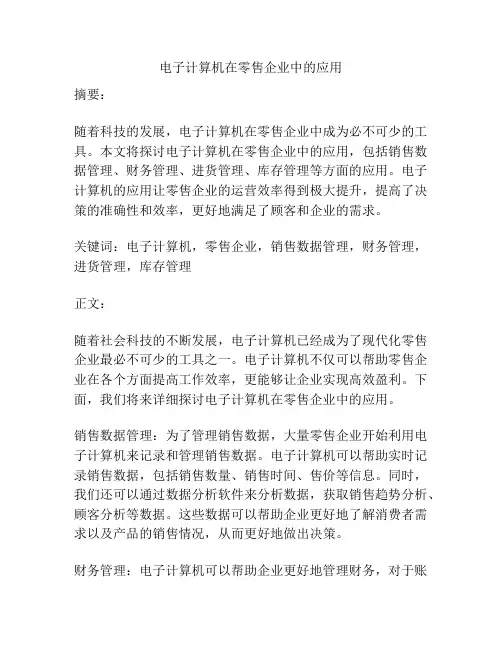 电子计算机在零售企业中的应用

摘要：

随着科技的发展，电子计算机在零售企业中成为必不可少的工具。本文将探讨电子计算机在零售企业中的应用，包括销售数据管理、财务管理、进货管理、库存管理等方面的应用。电子计算机的应用让零售企业的运营效率得到极大提升，提高了决策的准确性和效率，更好地满足了顾客和企业的需求。

关键词：电子计算机，零售企业，销售数据管理，财务管理，进货管理，库存管理

正文：

随着社会科技的不断发展，电子计算机已经成为了现代化零售企业最必不可少的工具之一。电子计算机不仅可以帮助零售企业在各个方面提高工作效率，更能够让企业实现高效盈利。下面，我们将来详细探讨电子计算机在零售企业中的应用。

销售数据管理：为了管理销售数据，大量零售企业开始利用电子计算机来记录和管理销售数据。电子计算机可以帮助实时记录销售数据，包括销售数量、销售时间、售价等信息。同时，我们还可以通过数据分析软件来分析数据，获取销售趋势分析、顾客分析等数据。这些数据可以帮助企业更好地了解消费者需求以及产品的销售情况，从而更好地做出决策。

财务管理：电子计算机可以帮助企业更好地管理财务，对于账